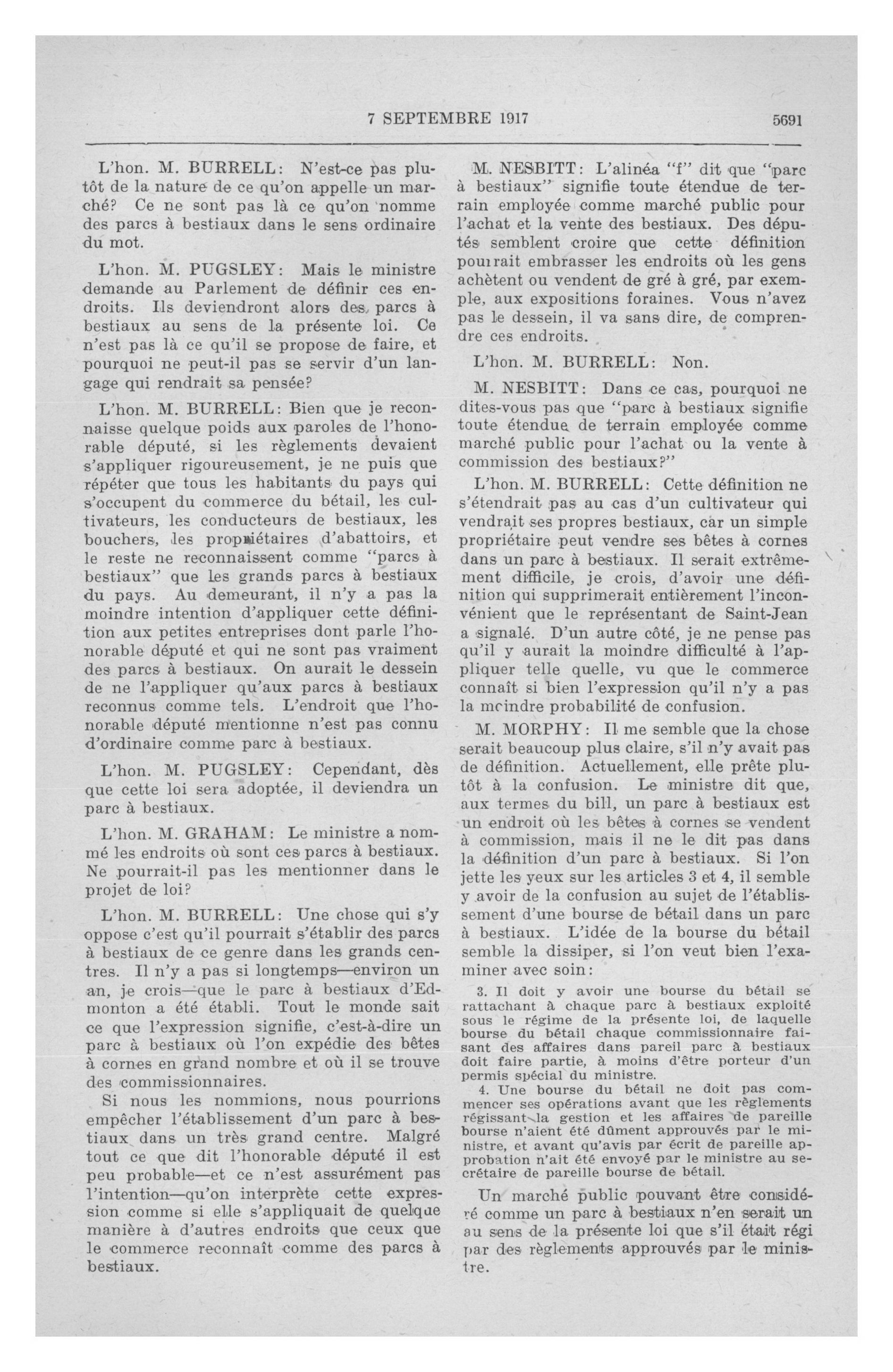 7 SEPTEMBRE 1917 5691

L'hon. M. BURRELL: N'est-ce pas plutôt de la nature de ce qu'on appelle un marché? Ce ne sont pas là ce qu'on nomme des parcs à bestiaux dans le sens ordinaire du mot.

L'hon. M. PUGSLEY: Mais le ministre demande au Parlement de définir ces endroits. Ils deviendront alors des parcs à bestiaux au sens de la présente loi. Ce n'est pas là ce qu'il se propose de faire, et pourquoi ne peut-il pas se servir d'un langage qui rendrait sa pensée?

L'hon. M. BURRELL: Bien que je reconnaisse quelque poids aux paroles de l'honorable député, si les règlements devaient s'appliquer rigoureusement, je ne puis que répéter que tous les habitants du pays qui s'occupent du commerce du bétail, les cultivateurs, les conducteurs de bestiaux, les bouchers, les propriétaires d'abattoirs, et le reste ne reconnaissent comme "parcs à bestiaux" que les grands parcs à bestiaux du pays. Au demeurant, il n'y a pas la moindre intention d'appliquer cette définition aux petites entreprises dont parle l'honorable député et qui ne sont pas vraiment des parcs à bestiaux. On aurait le dessein de ne l'appliquer qu'aux parcs à bestiaux reconnus comme tels. L'endroit que l'honorable député mentionne n'est pas connu d'ordinaire comme parc à bestiaux.

L'hon. M. PUGSLEY: Cependant, dès que cette loi sera adoptée, il deviendra un parc à bestiaux.

L'hon. M. GRAHAM: Le ministre a nommé les endroits où sont ces parcs à bestiaux. Ne pourrait-il pas les mentionner dans le projet de loi?

L'hon. M. BURRELL: Une chose qui s'y oppose c'est qu'il pourrait s'établir des parcs à bestiaux de ce genre dans les grands centres. Il n'y a pas si longtemps—environ un an, je crois—que le parc à bestiaux d'Edmonton a été établi. Tout le monde sait ce que l'expression signifie, c'est-à-dire un parc à bestiaux où l'on expédie des bêtes à cornes en grand nombre et où il se trouve des commissionnaires.

Si nous les nommions, nous pourrions empêcher l'établissement d'un parc à bestiaux dans un très grand centre. Malgré tout ce que dit l'honorable député il est peu probable—et ce n'est assurément pas l'intention—qu'on interprète cette expression comme si elle s'appliquait de quelque manière à d'autres endroits que ceux que le commerce reconnaît comme des parcs à bestiaux.

M. NESBITT: L'alinéa "f" dit que "parc à bestiaux" signifie toute étendue de terrain employée comme marché public pour l'achat et la vente des bestiaux. Des députés semblent croire que cette définition pourrait embrasser les endroits où les gens achètent ou vendent de gré à gré, par exemple, aux expositions foraines. Vous n'avez pas le dessein, il va sans dire, de comprendre ces endroits.

L'hon. M. BURRELL: Non.

M. NESBITT: Dans ce cas, pourquoi ne dites-vous pas que "parc à bestiaux signifie toute étendue de terrain employée comme marché public pour l'achat ou la vente à commission des bestiaux?"

L'hon. M. BURRELL: Cette définition ne s'étendrait pas au cas d'un cultivateur qui vendrait ses propres bestiaux, car un simple propriétaire peut vendre ses bêtes à cornes dans un parc à bestiaux. Il serait extrêmement difficile, je crois, d'avoir une définition qui supprimerait entièrement l'inconvénient que le représentant de Saint-Jean a signalé. D'un autre côté, je ne pense pas qu'il y aurait la moindre difficulté à l'appliquer telle quelle, vu que le commerce connaît si bien l'expression qu'il n'y a pas la moindre probabilité de confusion.

M. MORPHY: Il me semble que la chose serait beaucoup plus claire, s'il n'y avait pas de définition. Actuellement, elle prête plutôt à la confusion. Le ministre dit que, aux termes du bill, un parc à bestiaux est un endroit où les bêtes à cornes se vendent à commission, mais il ne le dit pas dans la définition d'un parc à bestiaux. Si l'on jette les yeux sur les articles 3 et 4, il semble y avoir de la confusion au sujet de l'établissement d'une bourse de bétail dans un parc à bestiaux. L'idée de la bourse du bétail semble la dissiper, si l'on veut bien l'examiner avec soin:

3. Il doit y avoir une bourse du bétail se rattachant à chaque parc à bestiaux exploité sous le régime de la présente loi, de laquelle bourse du bétail chaque commissionnaire faisant des affaires dans pareil parc à bestiaux doit faire partie, à moins d'être porteur d'un permis spécial du ministre.

4. Une bourse du bétail ne doit pas commencer ses opérations avant que les règlements régissant la gestion et les affaires de pareille bourse n'aient été dûment approuvés par le ministre, et avant qu'avis par écrit de pareille approbation n'ait été envoyé par le ministre au secrétaire de pareille bourse de bétail.

Un marché public pouvant être considéré comme un parc à bestiaux n'en serait un au sens de la présente loi que s'il était régi par des règlements approuvés par le ministre.